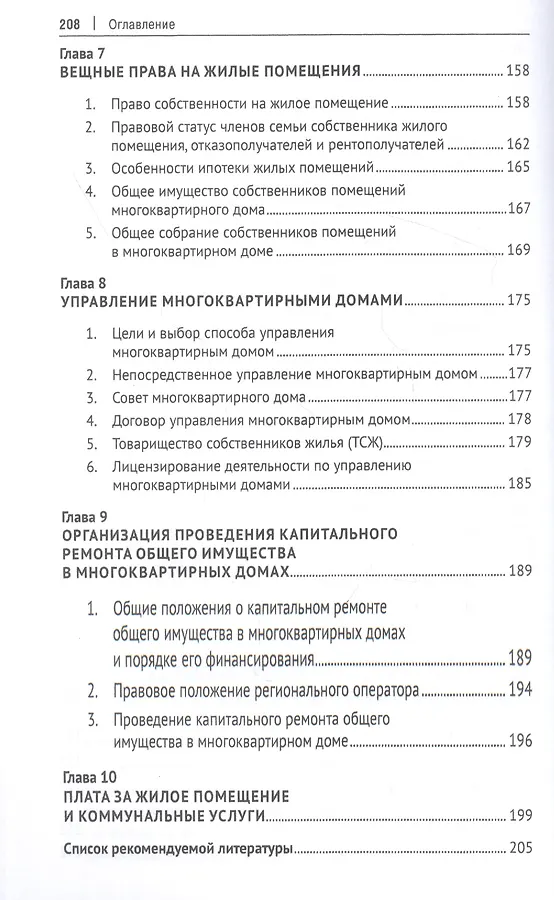 208 | Оглавление

Глава 7
ВЕЩНЫЕ ПРАВА НА ЖИЛЫЕ ПОМЕЩЕНИЯ ........ 158

1. Право собственности на жилое помещение ........ 158
2. Правовой статус членов семьи собственника жилого помещения, отказополучателей и рентополучателей ........ 162
3. Особенности ипотеки жилых помещений ........ 165
4. Общее имущество собственников помещений многоквартирного дома ........ 167
5. Общее собрание собственников помещений в многоквартирном доме ........ 169

Глава 8
УПРАВЛЕНИЕ МНОГОКВАРТИРНЫМИ ДОМАМИ ........ 175

1. Цели и выбор способа управления многоквартирным домом ........ 175
2. Непосредственное управление многоквартирным домом ........ 177
3. Совет многоквартирного дома ........ 177
4. Договор управления многоквартирным домом ........ 178
5. Товарищество собственников жилья (ТСЖ) ........ 179
6. Лицензирование деятельности по управлению многоквартирными домами ........ 185

Глава 9
ОРГАНИЗАЦИЯ ПРОВЕДЕНИЯ КАПИТАЛЬНОГО РЕМОНТА ОБЩЕГО ИМУЩЕСТВА В МНОГОКВАРТИРНЫХ ДОМАХ ........ 189

1. Общие положения о капитальном ремонте общего имущества в многоквартирных домах и порядке его финансирования ........ 189
2. Правовое положение регионального оператора ........ 194
3. Проведение капитального ремонта общего имущества в многоквартирном доме ........ 196

Глава 10
ПЛАТА ЗА ЖИЛОЕ ПОМЕЩЕНИЕ И КОММУНАЛЬНЫЕ УСЛУГИ ........ 199

Список рекомендуемой литературы ........ 205